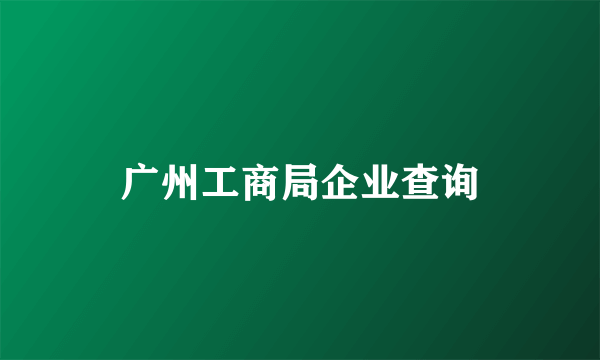 广州工商局企业查询